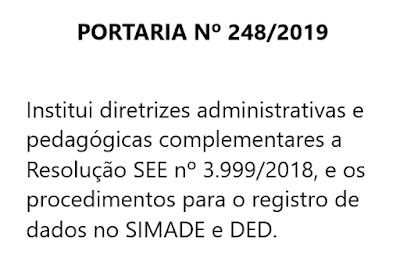 PORTARIA Nº 248/2019

Institui diretrizes administrativas e pedagógicas complementares a Resolução SEE nº 3.999/2018, e os procedimentos para o registro de dados no SIMADE e DED.